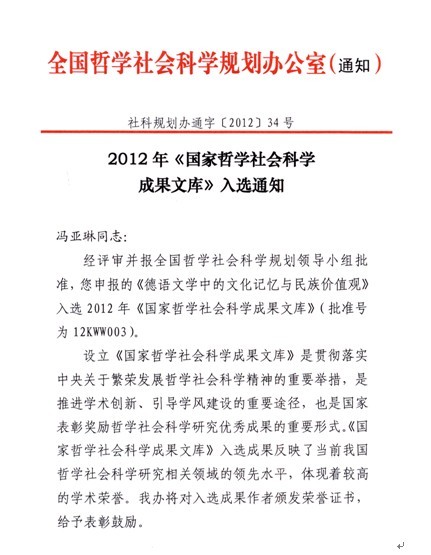 全国哲学社会科学规划办公室(通知)

社科规划办通字〔2012〕34号

2012年《国家哲学社会科学成果文库》入选通知

冯亚琳同志:

经评审并报全国哲学社会科学规划领导小组批准，您申报的《德语文学中的文化记忆与民族价值观》入选2012年《国家哲学社会科学成果文库》(批准号为12KWW003)。

设立《国家哲学社会科学成果文库》是贯彻落实中央关于繁荣发展哲学社会科学精神的重要举措，是推进学术创新、引导学风建设的重要途径，也是国家表彰奖励哲学社会科学研究优秀成果的重要形式。《国家哲学社会科学成果文库》入选成果反映了当前我国哲学社会科学研究相关领域的领先水平，体现着较高的学术荣誉。我办将对入选成果作者颁发荣誉证书，给予表彰鼓励。